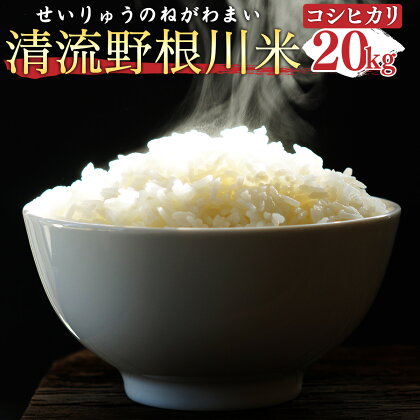 せいりゅうのねがわまい
清流野根川米
コシヒカリ
20kg